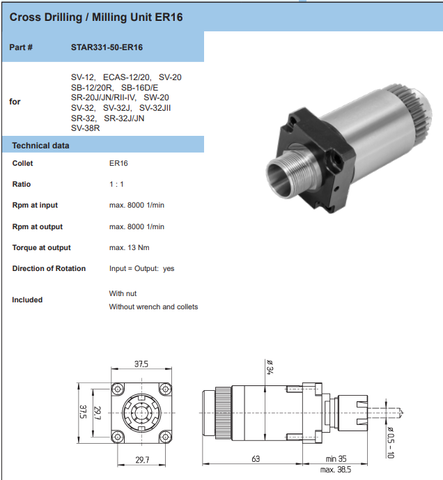 Cross Drilling / Milling Unit ER16

Part # STAR331-50-ER16

for
SV-12, ECAS-12/20, SV-20
SB-12/20R, SB-16D/E
SR-20J/JN/RII-IV, SW-20
SV-32, SV-32J, SV-32JII
SR-32, SR-32J/JN
SV-38R

Technical data

Collet ER16

Ratio 1 : 1

Rpm at input max. 8000 1/min

Rpm at output max. 8000 1/min

Torque at output max. 13 Nm

Direction of Rotation Input = Output: yes

Included
With nut
Without wrench and collets

37.5
37.5
29.7
29.7
ø 34
ø 0.5 - 10
63
min 35
max. 38.5